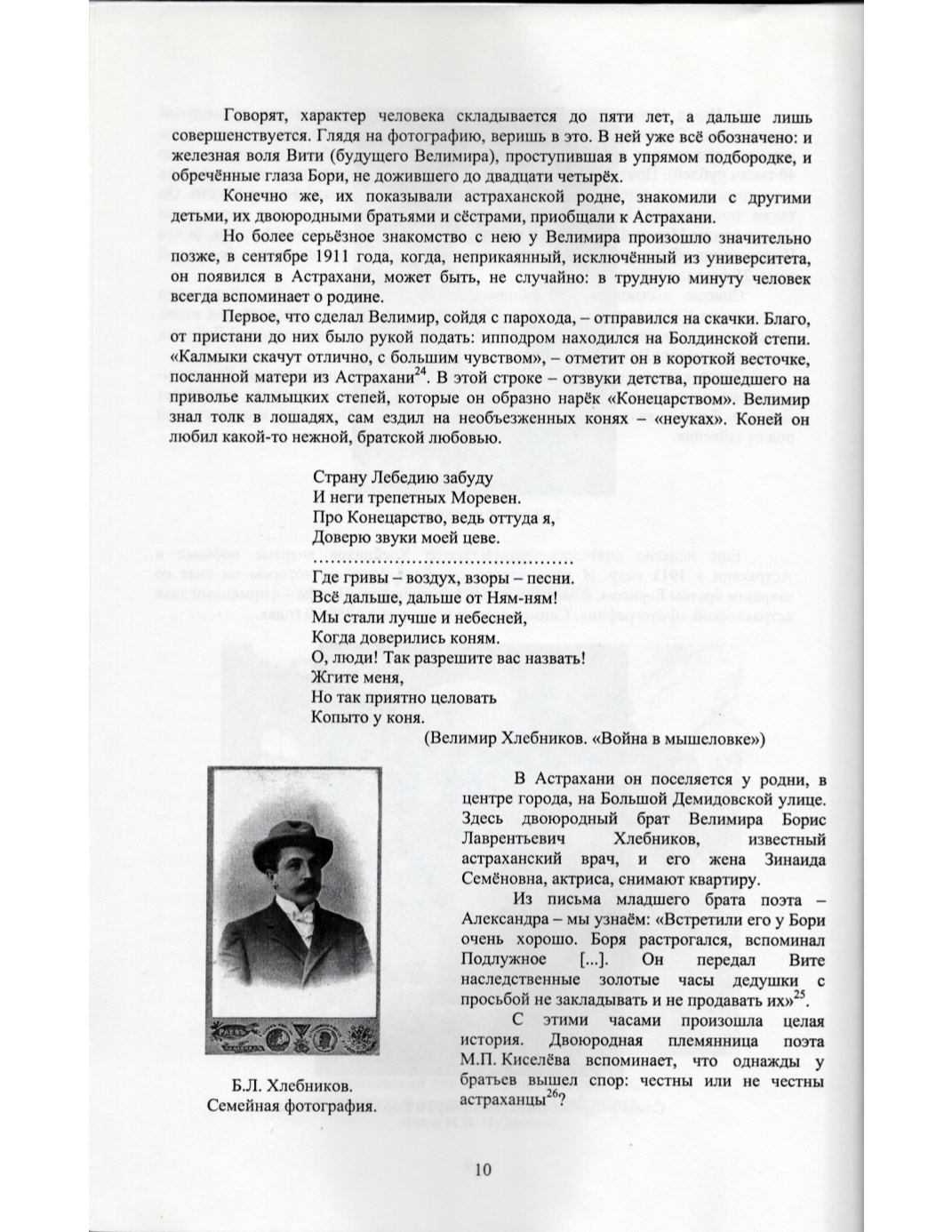 Говорят, характер человека складывается до пяти лет, а дальше лишь совершенствуется. Глядя на фотографию, веришь в это. В ней уже всё обозначено: и железная воля Вити (будущего Велимира), проступившая в упрямом подбородке, и обречённые глаза Бори, не дожившего до двадцати четырёх.

Конечно же, их показывали астраханской родне, знакомили с другими детьми, их двоюродными братьями и сёстрами, приобщали к Астрахани.

Но более серьёзное знакомство с нею у Велимира произошло значительно позже, в сентябре 1911 года, когда, неприкаянный, исключённый из университета, он появился в Астрахани, может быть, не случайно: в трудную минуту человек всегда вспоминает о родине.

Первое, что сделал Велимир, сойдя с парохода, – отправился на скачки. Благо, от пристани до них было рукой подать: ипподром находился на Болдинской степи. «Калмыки скачут отлично, с большим чувством», – отметит он в короткой весточке, посланной матери из Астрахани$^{24}$. В этой строке – отзвуки детства, прошедшего на приволье калмыцких степей, которые он образно нарёк «Конецарством». Велимир знал толк в лошадях, сам ездил на необъезженных конях – «неуках». Коней он любил какой-то нежной, братской любовью.

Страну Лебедию забуду
И неги трепетных Моревен.
Про Конецарство, ведь оттуда я,
Доверю звуки моей цеве.
……………………………………
Где гривы – воздух, взоры – песни.
Всё дальше, дальше от Ням-ням!
Мы стали лучше и небесней,
Когда доверились коням.
О, люди! Так разрешите вас назвать!
Жгите меня,
Но так приятно целовать
Копыто у коня.

(Велимир Хлебников. «Война в мышеловке»)

Б.Л. Хлебников.
Семейная фотография.

В Астрахани он поселяется у родни, в центре города, на Большой Демидовской улице. Здесь двоюродный брат Велимира Борис Лаврентьевич Хлебников, известный астраханский врач, и его жена Зинаида Семёновна, актриса, снимают квартиру.

Из письма младшего брата поэта – Александра – мы узнаём: «Встретили его у Бори очень хорошо. Боря растрогался, вспоминал Подлужное [...]. Он передал Вите наследственные золотые часы дедушки с просьбой не закладывать и не продавать их»$^{25}$.

С этими часами произошла целая история. Двоюродная племянница поэта М.П. Киселёва вспоминает, что однажды у братьев вышел спор: честны или не честны астраханцы$^{26}$?

10